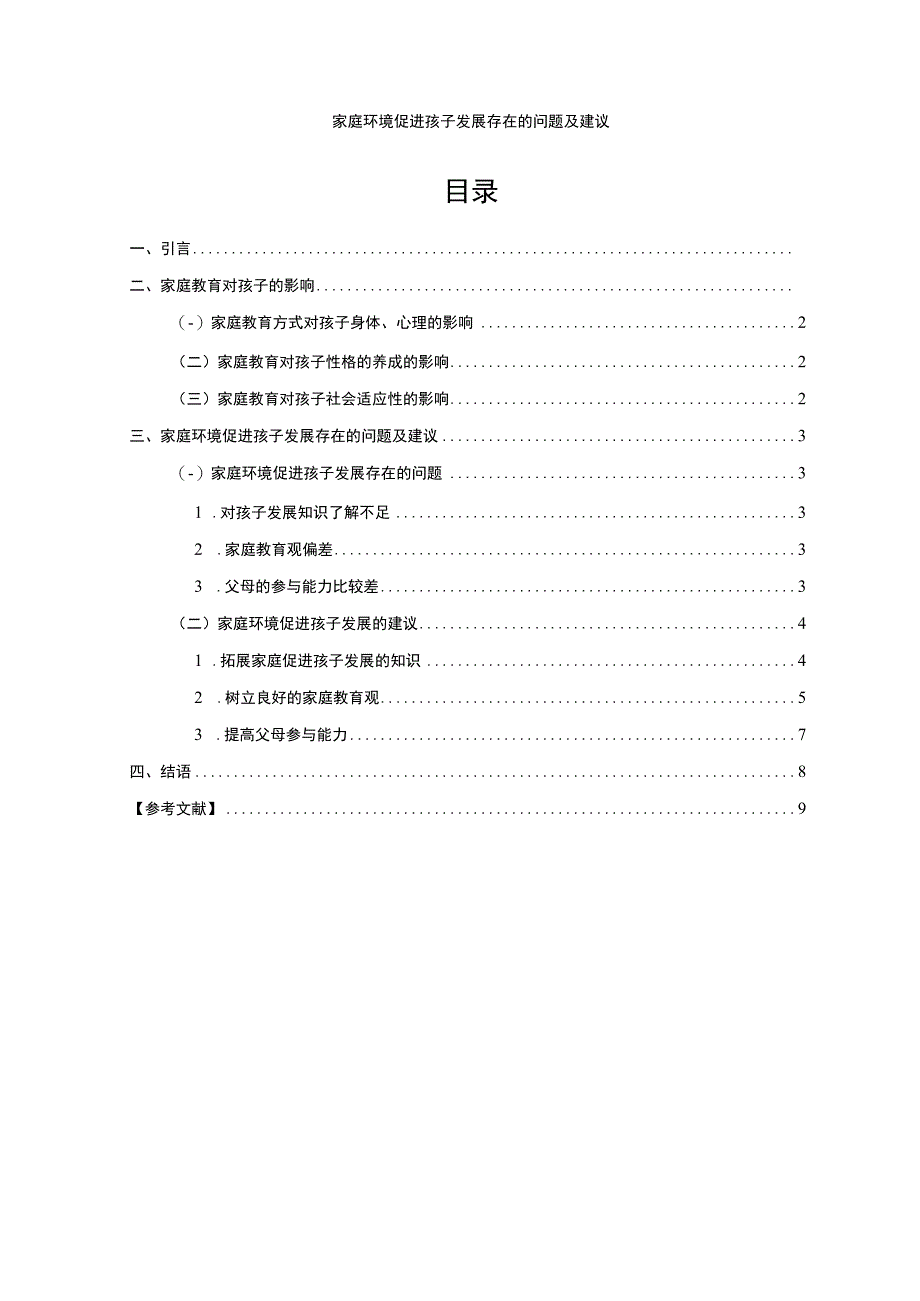 家庭环境促进孩子发展存在的问题及建议

目录

一、引言

二、家庭教育对孩子的影响

(-)家庭教育方式对孩子身体、心理的影响 2

(二)家庭教育对孩子性格的养成的影响 2

(三)家庭教育对孩子社会适应性的影响 2

三、家庭环境促进孩子发展存在的问题及建议 3

(-)家庭环境促进孩子发展存在的问题 3

1 . 对孩子发展知识了解不足 3

2 . 家庭教育观偏差 3

3 . 父母的参与能力比较差 3

(二)家庭环境促进孩子发展的建议 4

1 . 拓展家庭促进孩子发展的知识 4

2 . 树立良好的家庭教育观 5

3 . 提高父母参与能力 7

四、结语 8

【参考文献】 9